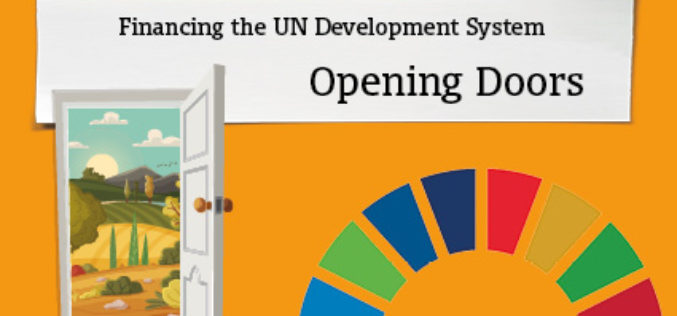 Financing the UN Development System

Opening Doors